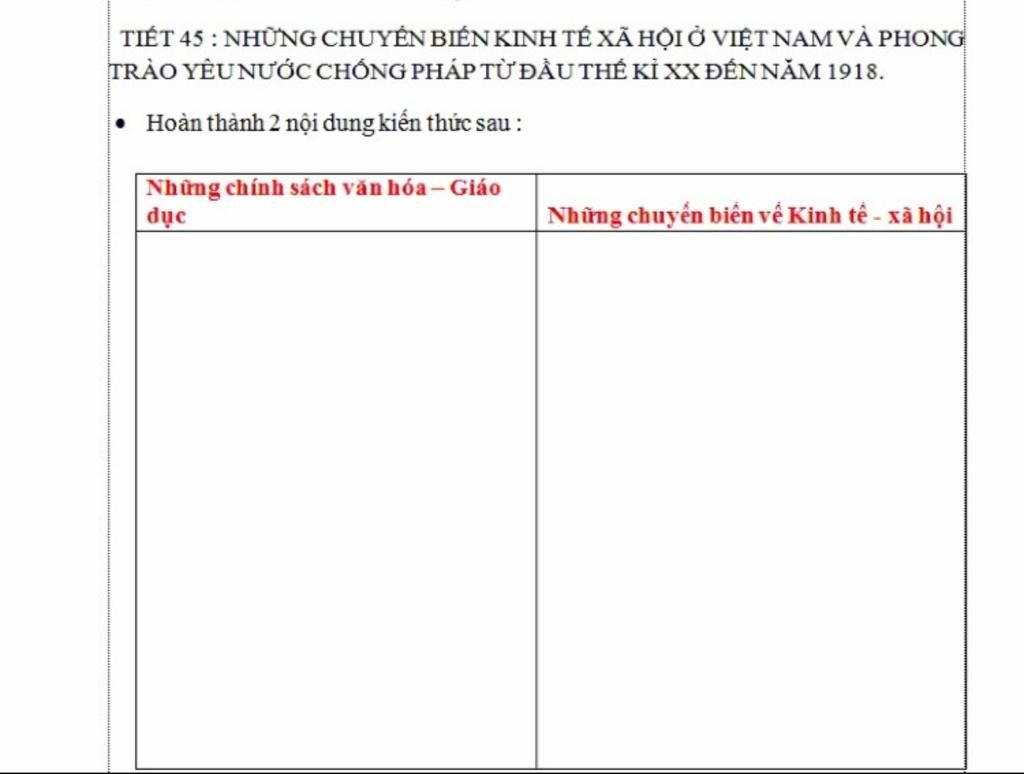 TIẾT 45 : NHỮNG CHUYỂN BIẾN KINH TẾ XÃ HỘI Ở VIỆT NAM VÀ PHONG TRÀO YÊU NƯỚC CHỐNG PHÁP TỪ ĐẦU THẾ KỈ XX ĐẾN NĂM 1918.

• Hoàn thành 2 nội dung kiến thức sau :

| Những chính sách văn hóa – Giáo dục | Những chuyển biến về Kinh tế - xã hội |
|---|---|
| | |